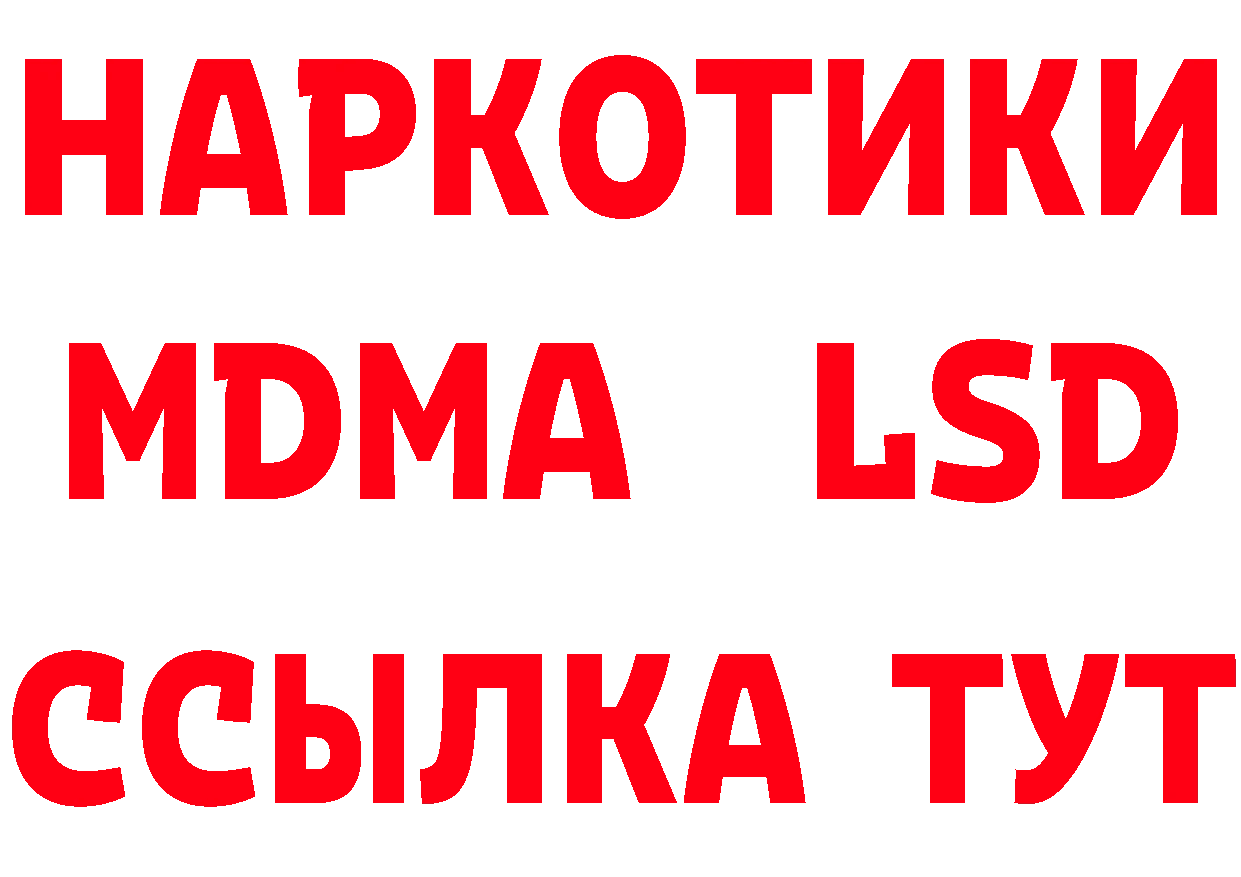 НАРКОТИКИ
MDMA LSD
ССЫЛКА ТУТ